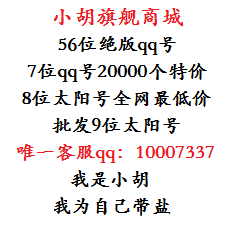 小胡旗舰商城
56位绝版qq号
7位qq号20000个特价
8位太阳号全网最低价
批发9位太阳号
唯一客服qq：10007337
我是小胡
我为自己带盐